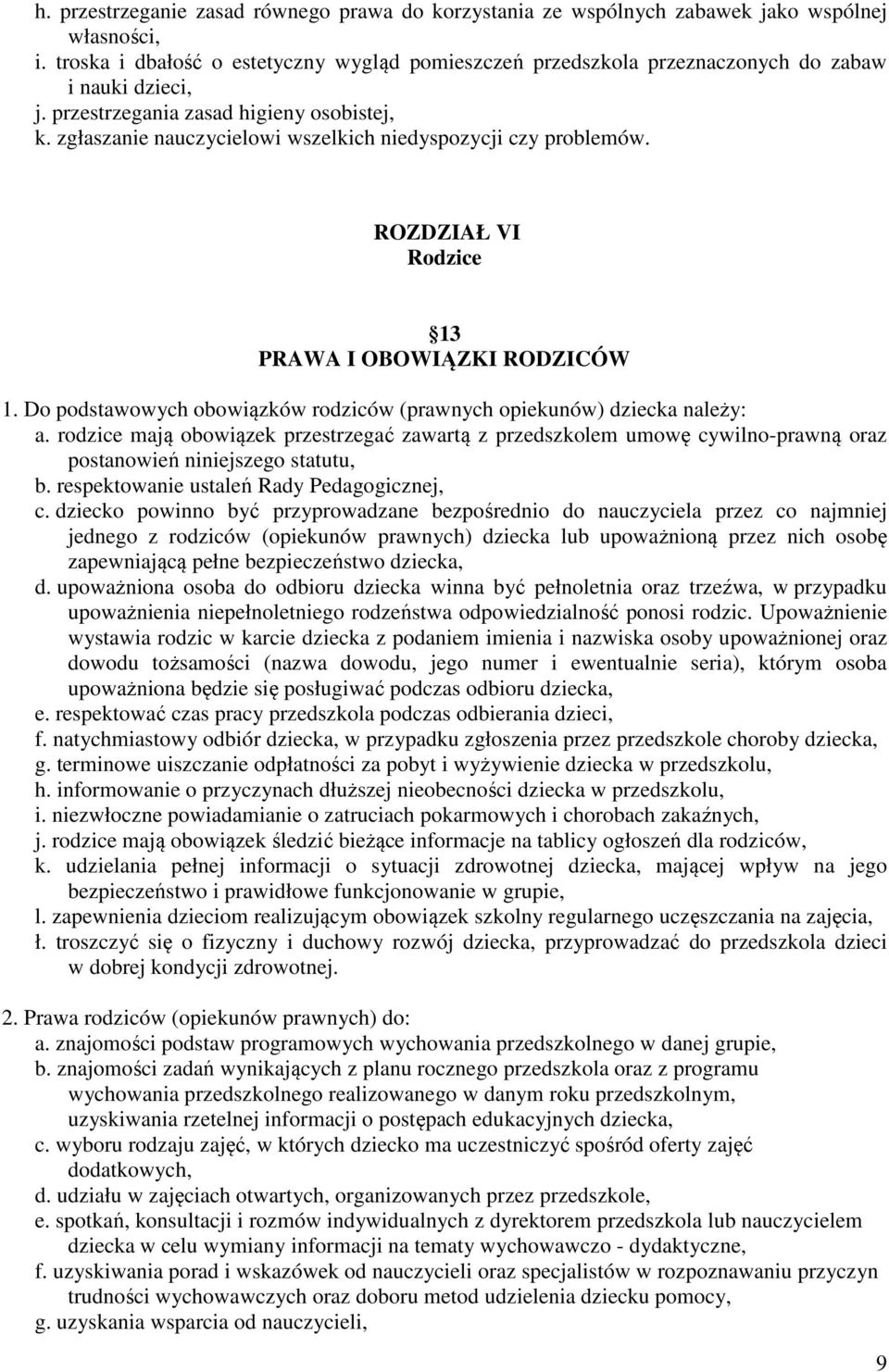 h. przestrzeganie zasad równego prawa do korzystania ze wspólnych zabawek jako wspólnej własności,
i. troska i dbałość o estetyczny wygląd pomieszczeń przedszkola przeznaczonych do zabaw i nauki dzieci,
j. przestrzegania zasad higieny osobistej,
k. zgłaszanie nauczycielowi wszelkich niedyspozycji czy problemów.

ROZDZIAŁ VI
Rodzice

13
PRAWA I OBOWIĄZKI RODZICÓW

1. Do podstawowych obowiązków rodziców (prawnych opiekunów) dziecka należy:
a. rodzice mają obowiązek przestrzegać zawartą z przedszkolem umowę cywilno-prawną oraz postanowień niniejszego statutu,
b. respektowanie ustaleń Rady Pedagogicznej,
c. dziecko powinno być przyprowadzane bezpośrednio do nauczyciela przez co najmniej jednego z rodziców (opiekunów prawnych) dziecka lub upoważnioną przez nich osobę zapewniającą pełne bezpieczeństwo dziecka,
d. upoważniona osoba do odbioru dziecka winna być pełnoletnia oraz trzeźwa, w przypadku upoważnienia niepełnoletniego rodzeństwa odpowiedzialność ponosi rodzic. Upoważnienie wystawia rodzic w karcie dziecka z podaniem imienia i nazwiska osoby upoważnionej oraz dowodu tożsamości (nazwa dowodu, jego numer i ewentualnie seria), którym osoba upoważniona będzie się posługiwać podczas odbioru dziecka,
e. respektować czas pracy przedszkola podczas odbierania dzieci,
f. natychmiastowy odbiór dziecka, w przypadku zgłoszenia przez przedszkole choroby dziecka,
g. terminowe uiszczanie odpłatności za pobyt i wyżywienie dziecka w przedszkolu,
h. informowanie o przyczynach dłuższej nieobecności dziecka w przedszkolu,
i. niezwłoczne powiadamianie o zatruciach pokarmowych i chorobach zakaźnych,
j. rodzice mają obowiązek śledzić bieżące informacje na tablicy ogłoszeń dla rodziców,
k. udzielania pełnej informacji o sytuacji zdrowotnej dziecka, mającej wpływ na jego bezpieczeństwo i prawidłowe funkcjonowanie w grupie,
l. zapewnienia dzieciom realizującym obowiązek szkolny regularnego uczęszczania na zajęcia,
ł. troszczyć się o fizyczny i duchowy rozwój dziecka, przyprowadzać do przedszkola dzieci w dobrej kondycji zdrowotnej.

2. Prawa rodziców (opiekunów prawnych) do:
a. znajomości podstaw programowych wychowania przedszkolnego w danej grupie,
b. znajomości zadań wynikających z planu rocznego przedszkola oraz z programu wychowania przedszkolnego realizowanego w danym roku przedszkolnym, uzyskiwania rzetelnej informacji o postępach edukacyjnych dziecka,
c. wyboru rodzaju zajęć, w których dziecko ma uczestniczyć spośród oferty zajęć dodatkowych,
d. udziału w zajęciach otwartych, organizowanych przez przedszkole,
e. spotkań, konsultacji i rozmów indywidualnych z dyrektorem przedszkola lub nauczycielem dziecka w celu wymiany informacji na tematy wychowawczo - dydaktyczne,
f. uzyskiwania porad i wskazówek od nauczycieli oraz specjalistów w rozpoznawaniu przyczyn trudności wychowawczych oraz doboru metod udzielenia dziecku pomocy,
g. uzyskania wsparcia od nauczycieli,

9